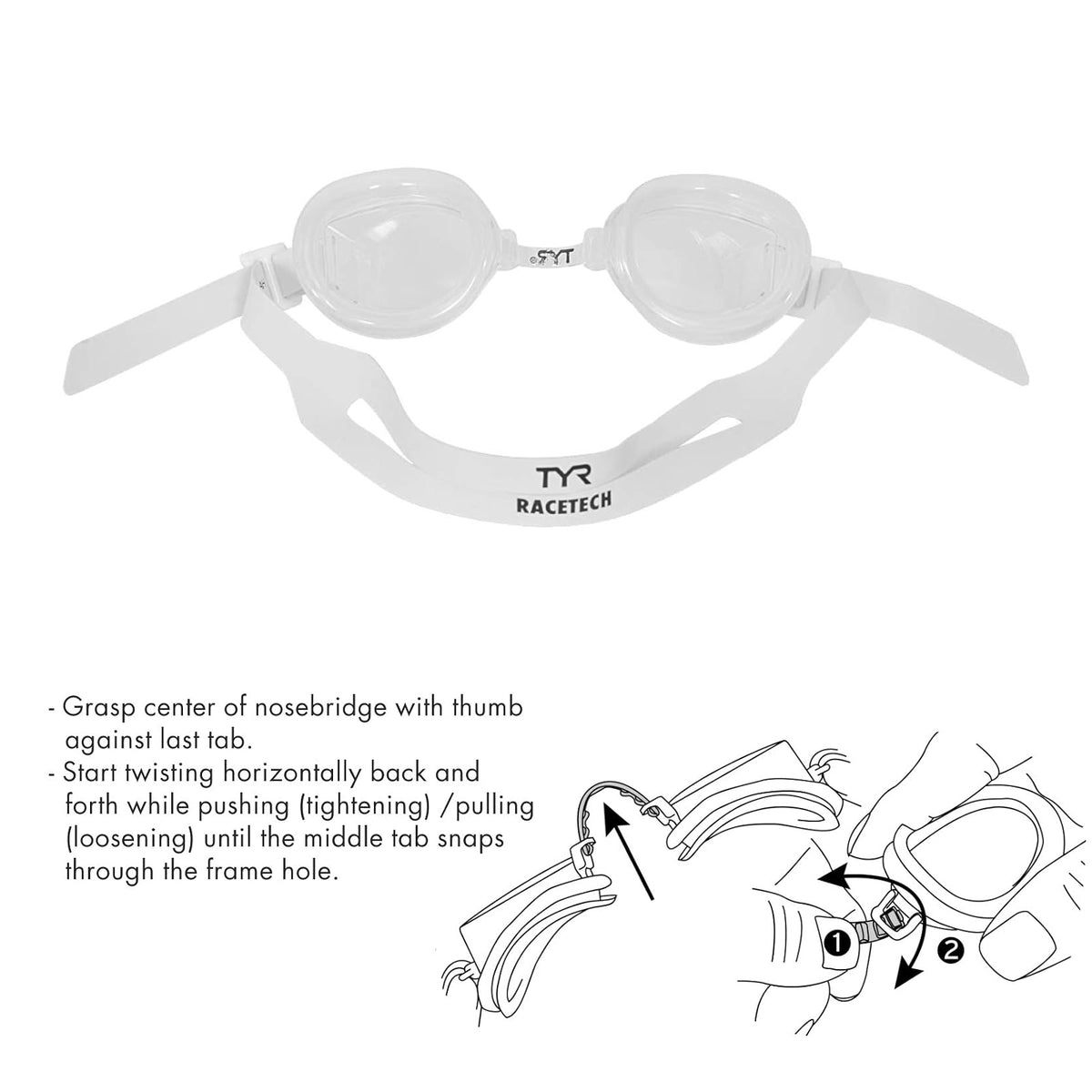 TYR

TYR
RACETECH

- Grasp center of nosebridge with thumb against last tab.
- Start twisting horizontally back and forth while pushing (tightening) /pulling (loosening) until the middle tab snaps through the frame hole.

1
2